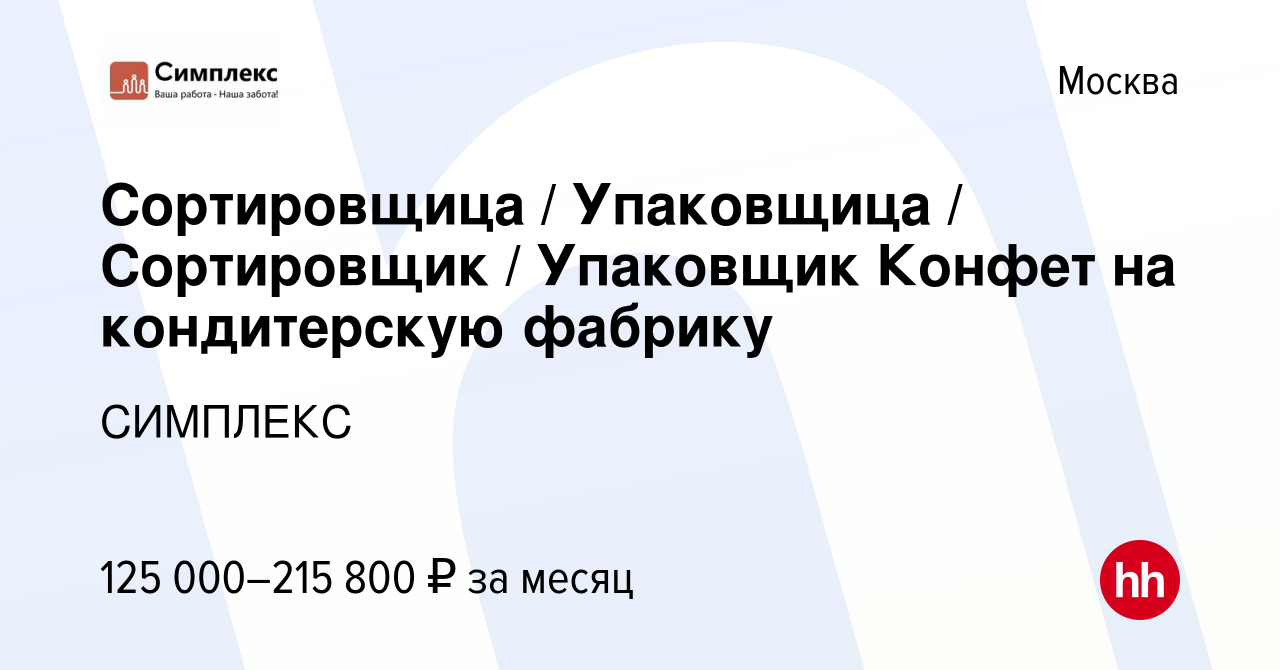 Симплекс
Ваша работа - Наша забота!

Москва

Сортировщица / Упаковщица / Сортировщик / Упаковщик Конфет на кондитерскую фабрику

СИМПЛЕКС

125 000–215 800 ₽ за месяц

hh